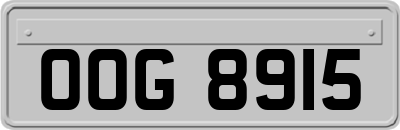 OOG 8915